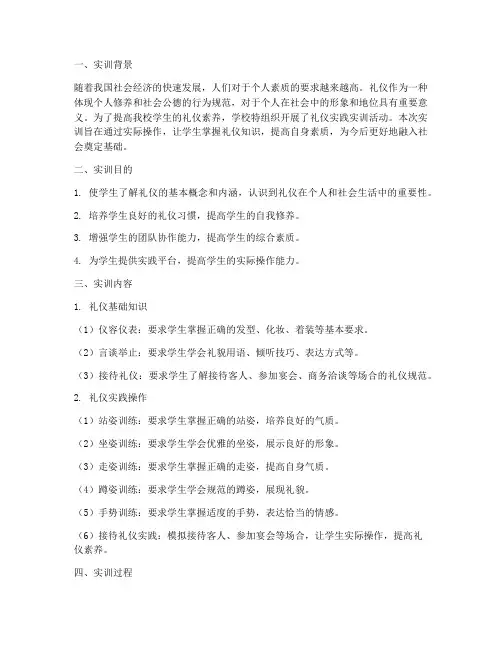 一、实训背景

随着我国社会经济的快速发展，人们对于个人素质的要求越来越高。礼仪作为一种体现个人修养和社会公德的行为规范，对于个人在社会中的形象和地位具有重要意义。为了提高我校学生的礼仪素养，学校特组织开展了礼仪实践实训活动。本次实训旨在通过实际操作，让学生掌握礼仪知识，提高自身素质，为今后更好地融入社会奠定基础。

二、实训目的

1. 使学生了解礼仪的基本概念和内涵，认识到礼仪在个人和社会生活中的重要性。

2. 培养学生良好的礼仪习惯，提高学生的自我修养。

3. 增强学生的团队协作能力，提高学生的综合素质。

4. 为学生提供实践平台，提高学生的实际操作能力。

三、实训内容

1. 礼仪基础知识

（1）仪容仪表：要求学生掌握正确的发型、化妆、着装等基本要求。

（2）言谈举止：要求学生学会礼貌用语、倾听技巧、表达方式等。

（3）接待礼仪：要求学生了解接待客人、参加宴会、商务洽谈等场合的礼仪规范。

2. 礼仪实践操作

（1）站姿训练：要求学生掌握正确的站姿，培养良好的气质。

（2）坐姿训练：要求学生学会优雅的坐姿，展示良好的形象。

（3）走姿训练：要求学生掌握正确的走姿，提高自身气质。

（4）蹲姿训练：要求学生学会规范的蹲姿，展现礼貌。

（5）手势训练：要求学生掌握适度的手势，表达恰当的情感。

（6）接待礼仪实践：模拟接待客人、参加宴会等场合，让学生实际操作，提高礼仪素养。

四、实训过程